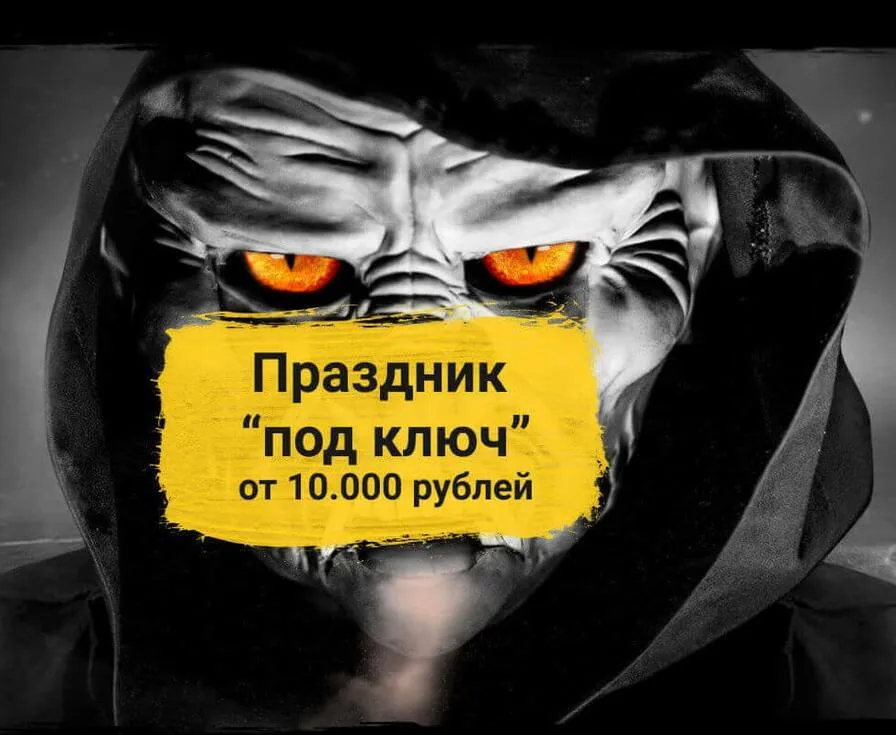 Праздник
“под ключ”
от 10.000 рублей